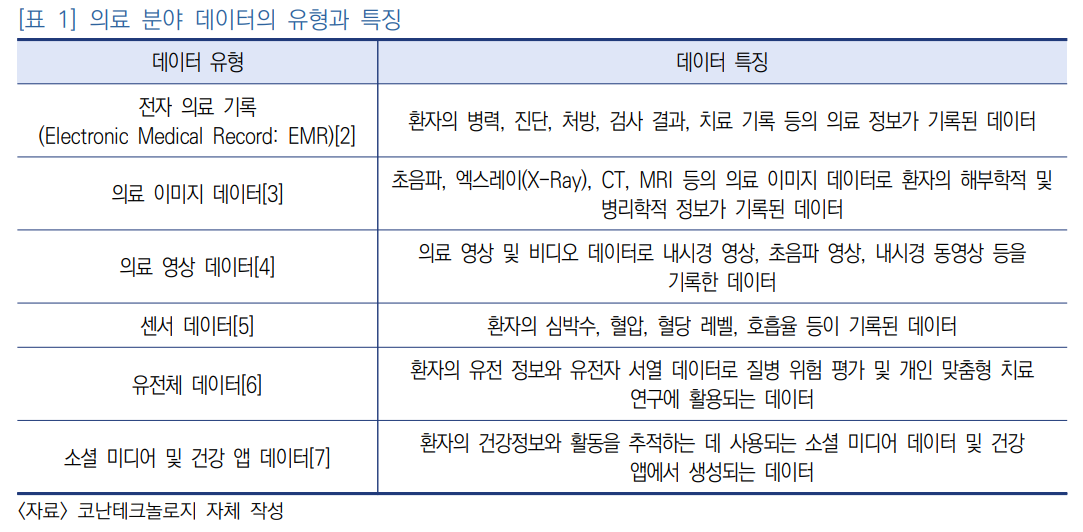 [표 1] 의료 분야 데이터의 유형과 특징

| 데이터 유형 | 데이터 특징 |
|---|---|
| 전자 의료 기록 (Electronic Medical Record: EMR)[2] | 환자의 병력, 진단, 처방, 검사 결과, 치료 기록 등의 의료 정보가 기록된 데이터 |
| 의료 이미지 데이터[3] | 초음파, 엑스레이(X-Ray), CT, MRI 등의 의료 이미지 데이터로 환자의 해부학적 및 병리학적 정보가 기록된 데이터 |
| 의료 영상 데이터[4] | 의료 영상 및 비디오 데이터로 내시경 영상, 초음파 영상, 내시경 동영상 등을 기록한 데이터 |
| 센서 데이터[5] | 환자의 심박수, 혈압, 혈당 레벨, 호흡율 등이 기록된 데이터 |
| 유전체 데이터[6] | 환자의 유전 정보와 유전자 서열 데이터로 질병 위험 평가 및 개인 맞춤형 치료 연구에 활용되는 데이터 |
| 소셜 미디어 및 건강 앱 데이터[7] | 환자의 건강정보와 활동을 추적하는 데 사용되는 소셜 미디어 데이터 및 건강 앱에서 생성되는 데이터 |

〈자료〉 코난테크놀로지 자체 작성